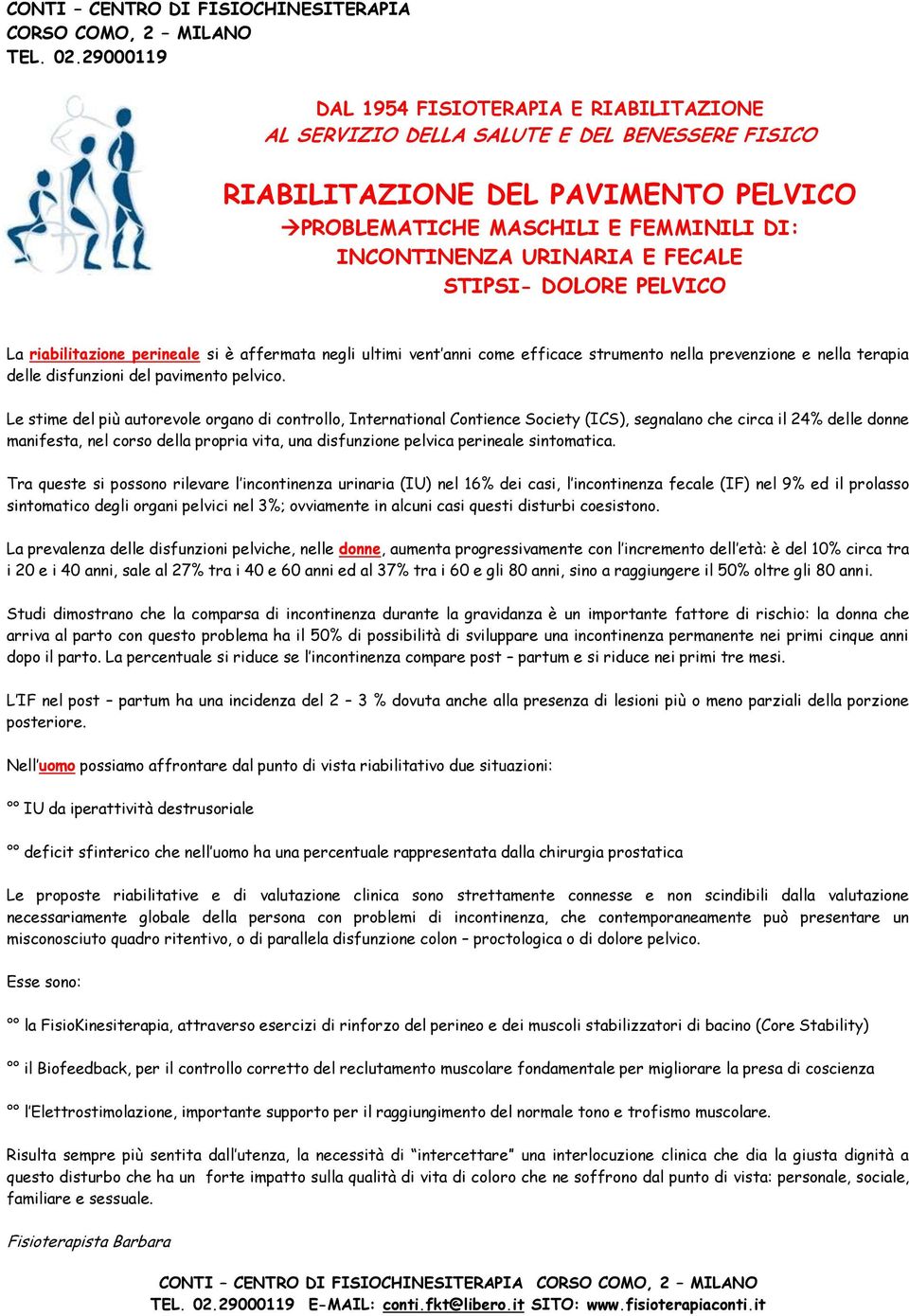 CONTI – CENTRO DI FISIOCHINESITERAPIA
CORSO COMO, 2 – MILANO
TEL. 02.29000119

DAL 1954 FISIOTERAPIA E RIABILITAZIONE
AL SERVIZIO DELLA SALUTE E DEL BENESSERE FISICO

RIABILITAZIONE DEL PAVIMENTO PELVICO
→PROBLEMATICHE MASCHILI E FEMMINILI DI:
INCONTINENZA URINARIA E FECALE
STIPSI- DOLORE PELVICO

La riabilitazione perineale si è affermata negli ultimi vent'anni come efficace strumento nella prevenzione e nella terapia delle disfunzioni del pavimento pelvico.

Le stime del più autorevole organo di controllo, International Contience Society (ICS), segnalano che circa il 24% delle donne manifesta, nel corso della propria vita, una disfunzione pelvica perineale sintomatica.

Tra queste si possono rilevare l'incontinenza urinaria (IU) nel 16% dei casi, l'incontinenza fecale (IF) nel 9% ed il prolasso sintomatico degli organi pelvici nel 3%; ovviamente in alcuni casi questi disturbi coesistono.

La prevalenza delle disfunzioni pelviche, nelle donne, aumenta progressivamente con l'incremento dell'età: è del 10% circa tra i 20 e i 40 anni, sale al 27% tra i 40 e 60 anni ed al 37% tra i 60 e gli 80 anni, sino a raggiungere il 50% oltre gli 80 anni.

Studi dimostrano che la comparsa di incontinenza durante la gravidanza è un importante fattore di rischio: la donna che arriva al parto con questo problema ha il 50% di possibilità di sviluppare una incontinenza permanente nei primi cinque anni dopo il parto. La percentuale si riduce se l'incontinenza compare post – partum e si riduce nei primi tre mesi.

L'IF nel post – partum ha una incidenza del 2 – 3 % dovuta anche alla presenza di lesioni più o meno parziali della porzione posteriore.

Nell'uomo possiamo affrontare dal punto di vista riabilitativo due situazioni:

°° IU da iperattività destrusoriale

°° deficit sfinterico che nell'uomo ha una percentuale rappresentata dalla chirurgia prostatica

Le proposte riabilitative e di valutazione clinica sono strettamente connesse e non scindibili dalla valutazione necessariamente globale della persona con problemi di incontinenza, che contemporaneamente può presentare un misconosciuto quadro ritentivo, o di parallela disfunzione colon – proctologica o di dolore pelvico.

Esse sono:

°° la FisioKinesiterapia, attraverso esercizi di rinforzo del perineo e dei muscoli stabilizzatori di bacino (Core Stability)

°° il Biofeedback, per il controllo corretto del reclutamento muscolare fondamentale per migliorare la presa di coscienza

°° l'Elettrostimolazione, importante supporto per il raggiungimento del normale tono e trofismo muscolare.

Risulta sempre più sentita dall'utenza, la necessità di "intercettare" una interlocuzione clinica che dia la giusta dignità a questo disturbo che ha un forte impatto sulla qualità di vita di coloro che ne soffrono dal punto di vista: personale, sociale, familiare e sessuale.

Fisioterapista Barbara

CONTI – CENTRO DI FISIOCHINESITERAPIA CORSO COMO, 2 – MILANO
TEL. 02.29000119 E-MAIL: conti.fkt@libero.it SITO: www.fisioterapiaconti.it